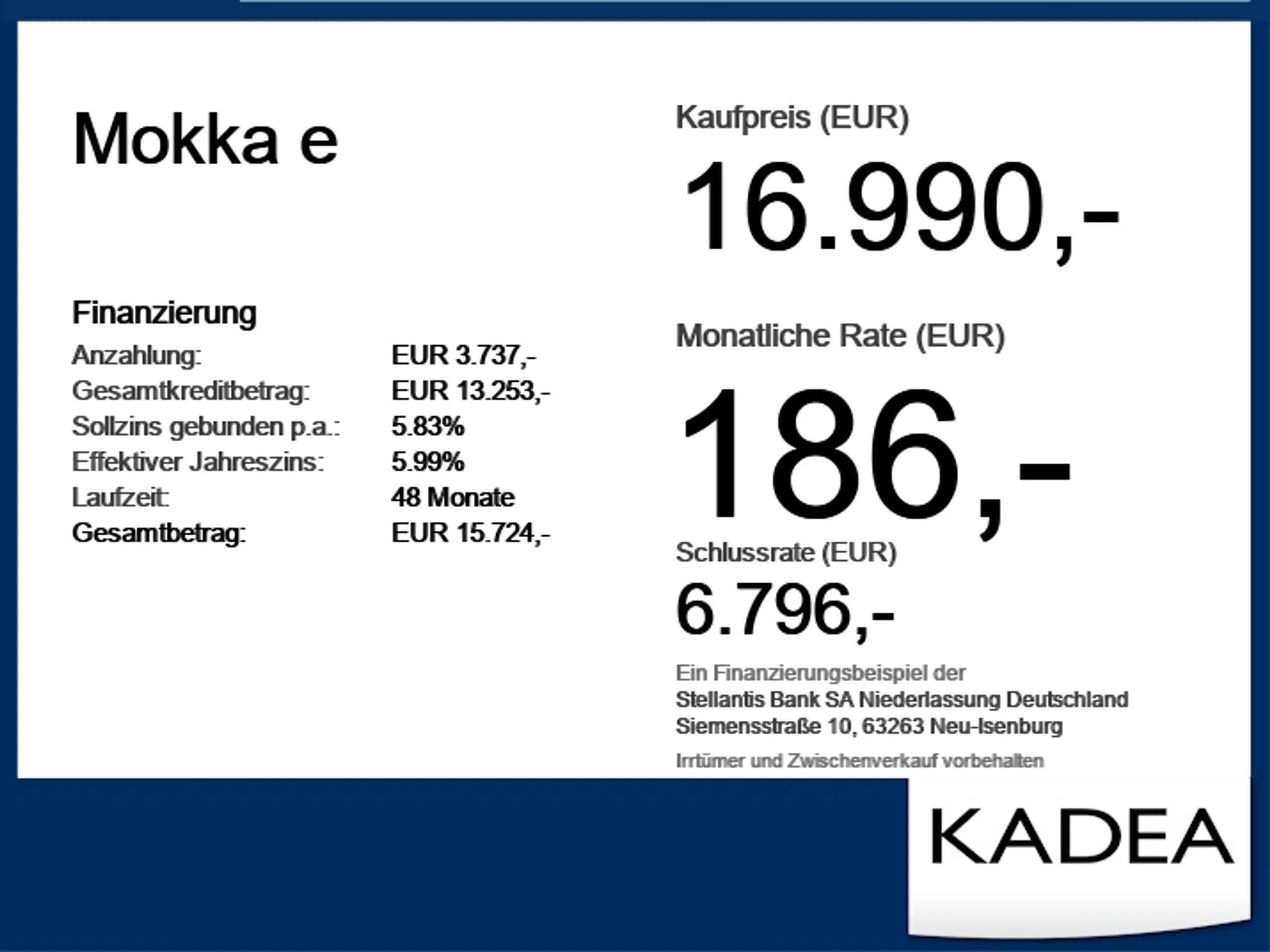 Mokka e

Finanzierung
Anzahlung: EUR 3.737,-
Gesamtkreditbetrag: EUR 13.253,-
Sollzins gebunden p.a.: 5.83%
Effektiver Jahreszins: 5.99%
Laufzeit: 48 Monate
Gesamtbetrag: EUR 15.724,-

Kaufpreis (EUR)
16.990,-

Monatliche Rate (EUR)
186,-

Schlussrate (EUR)
6.796,-

Ein Finanzierungsbeispiel der
Stellantis Bank SA Niederlassung Deutschland
Siemensstraße 10, 63263 Neu-Isenburg

Irrtümer und Zwischenverkauf vorbehalten

KADEA